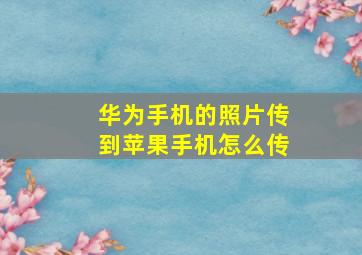 华为手机的照片传到苹果手机怎么传